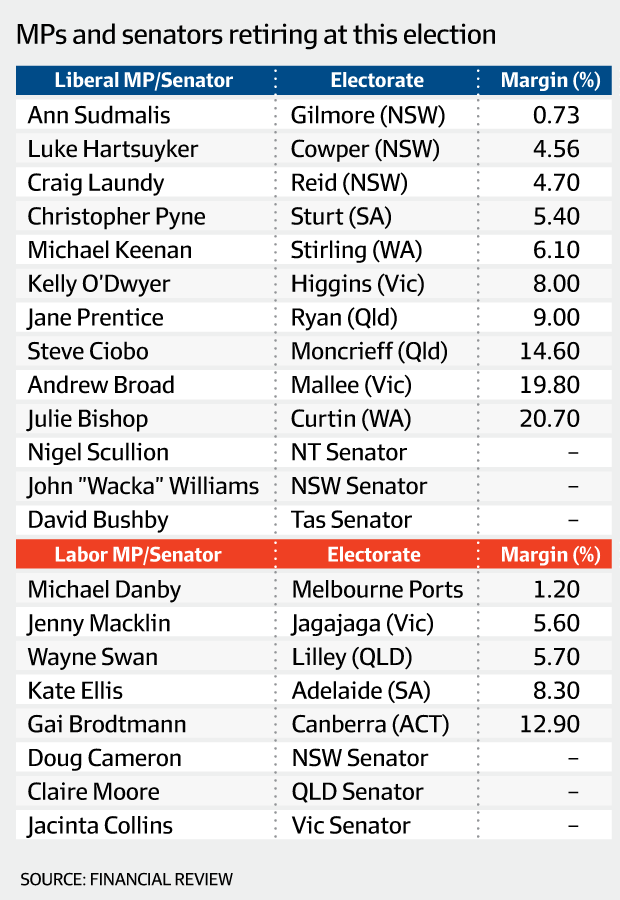 MPs and senators retiring at this election

| Liberal MP/Senator | Electorate | Margin (%) |
|---|---|---|
| Ann Sudmalis | Gilmore (NSW) | 0.73 |
| Luke Hartsuyker | Cowper (NSW) | 4.56 |
| Craig Laundy | Reid (NSW) | 4.70 |
| Christopher Pyne | Sturt (SA) | 5.40 |
| Michael Keenan | Stirling (WA) | 6.10 |
| Kelly O'Dwyer | Higgins (Vic) | 8.00 |
| Jane Prentice | Ryan (Qld) | 9.00 |
| Steve Ciobo | Moncrieff (Qld) | 14.60 |
| Andrew Broad | Mallee (Vic) | 19.80 |
| Julie Bishop | Curtin (WA) | 20.70 |
| Nigel Scullion | NT Senator | – |
| John "Wacka" Williams | NSW Senator | – |
| David Bushby | Tas Senator | – |

| Labor MP/Senator | Electorate | Margin (%) |
|---|---|---|
| Michael Danby | Melbourne Ports | 1.20 |
| Jenny Macklin | Jagajaga (Vic) | 5.60 |
| Wayne Swan | Lilley (QLD) | 5.70 |
| Kate Ellis | Adelaide (SA) | 8.30 |
| Gai Brodtmann | Canberra (ACT) | 12.90 |
| Doug Cameron | NSW Senator | – |
| Claire Moore | QLD Senator | – |
| Jacinta Collins | Vic Senator | – |

SOURCE: FINANCIAL REVIEW